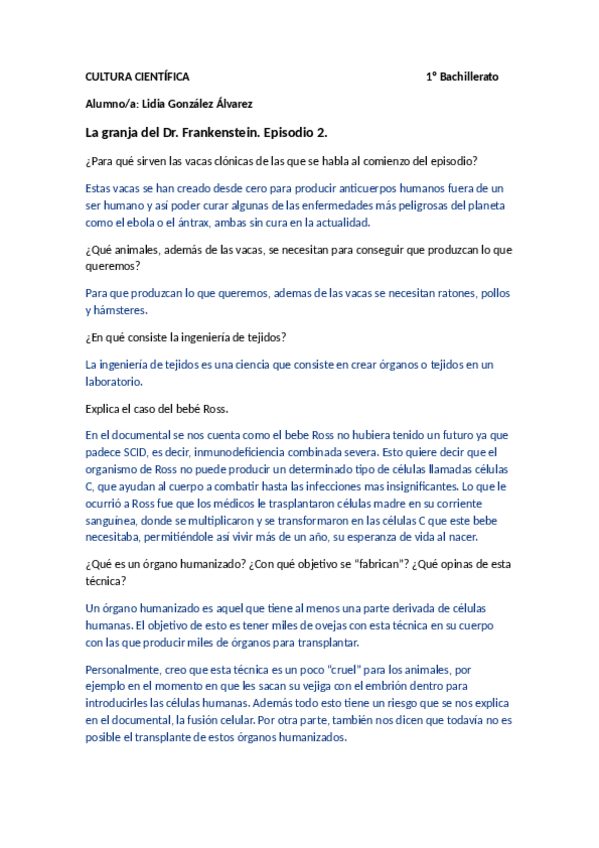 CULTURA CIENTÍFICA 1º Bachillerato

Alumno/a: Lidia González Álvarez

La granja del Dr. Frankenstein. Episodio 2.

¿Para qué sirven las vacas clónicas de las que se habla al comienzo del episodio?

Estas vacas se han creado desde cero para producir anticuerpos humanos fuera de un ser humano y así poder curar algunas de las enfermedades más peligrosas del planeta como el ebola o el ántrax, ambas sin cura en la actualidad.

¿Qué animales, además de las vacas, se necesitan para conseguir que produzcan lo que queremos?

Para que produzcan lo que queremos, ademas de las vacas se necesitan ratones, pollos y hámsteres.

¿En qué consiste la ingeniería de tejidos?

La ingeniería de tejidos es una ciencia que consiste en crear órganos o tejidos en un laboratorio.

Explica el caso del bebé Ross.

En el documental se nos cuenta como el bebe Ross no hubiera tenido un futuro ya que padece SCID, es decir, inmunodeficiencia combinada severa. Esto quiere decir que el organismo de Ross no puede producir un determinado tipo de células llamadas células C, que ayudan al cuerpo a combatir hasta las infecciones mas insignificantes. Lo que le ocurrió a Ross fue que los médicos le trasplantaron células madre en su corriente sanguínea, donde se multiplicaron y se transformaron en las células C que este bebe necesitaba, permitiéndole así vivir más de un año, su esperanza de vida al nacer.

¿Qué es un órgano humanizado? ¿Con qué objetivo se "fabrican"? ¿Qué opinas de esta técnica?

Un órgano humanizado es aquel que tiene al menos una parte derivada de células humanas. El objetivo de esto es tener miles de ovejas con esta técnica en su cuerpo con las que producir miles de órganos para transplantar.

Personalmente, creo que esta técnica es un poco "cruel" para los animales, por ejemplo en el momento en que les sacan su vejiga con el embrión dentro para introducirles las células humanas. Además todo esto tiene un riesgo que se nos explica en el documental, la fusión celular. Por otra parte, también nos dicen que todavía no es posible el transplante de estos órganos humanizados.